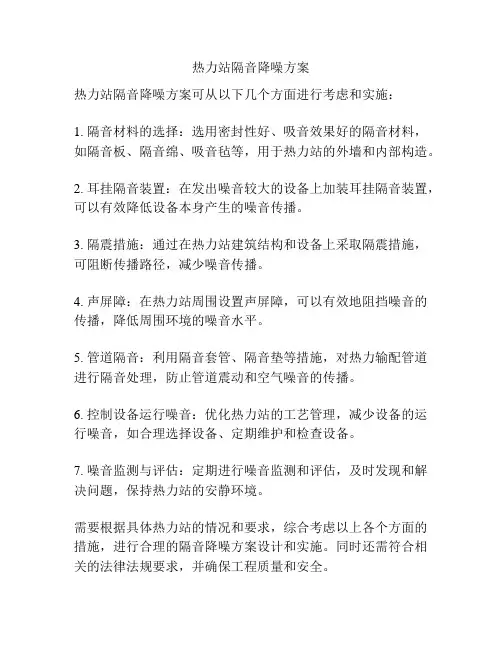 热力站隔音降噪方案

热力站隔音降噪方案可从以下几个方面进行考虑和实施：

1. 隔音材料的选择：选用密封性好、吸音效果好的隔音材料，如隔音板、隔音绵、吸音毡等，用于热力站的外墙和内部构造。

2. 耳挂隔音装置：在发出噪音较大的设备上加装耳挂隔音装置，可以有效降低设备本身产生的噪音传播。

3. 隔震措施：通过在热力站建筑结构和设备上采取隔震措施，可阻断传播路径，减少噪音传播。

4. 声屏障：在热力站周围设置声屏障，可以有效地阻挡噪音的传播，降低周围环境的噪音水平。

5. 管道隔音：利用隔音套管、隔音垫等措施，对热力输配管道进行隔音处理，防止管道震动和空气噪音的传播。

6. 控制设备运行噪音：优化热力站的工艺管理，减少设备的运行噪音，如合理选择设备、定期维护和检查设备。

7. 噪音监测与评估：定期进行噪音监测和评估，及时发现和解决问题，保持热力站的安静环境。

需要根据具体热力站的情况和要求，综合考虑以上各个方面的措施，进行合理的隔音降噪方案设计和实施。同时还需符合相关的法律法规要求，并确保工程质量和安全。